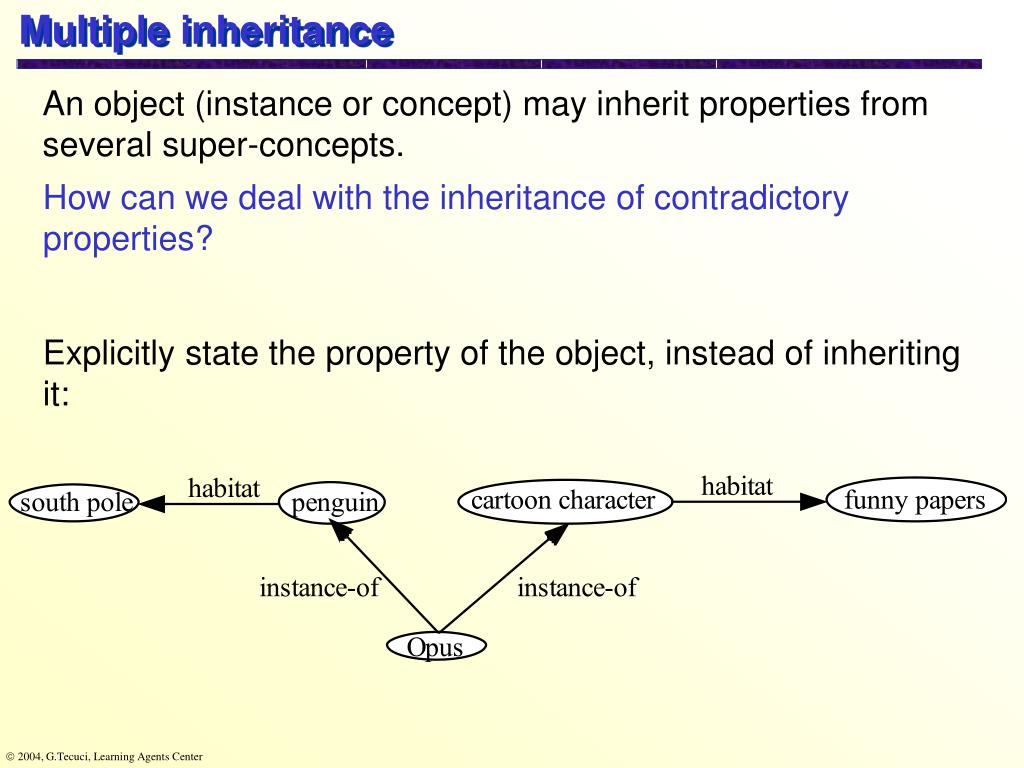 Multiple inheritance

An object (instance or concept) may inherit properties from several super-concepts.

How can we deal with the inheritance of contradictory properties?

Explicitly state the property of the object, instead of inheriting it:

south pole
habitat
penguin
cartoon character
habitat
funny papers
instance-of
instance-of
Opus

© 2004, G.Tecuci, Learning Agents Center